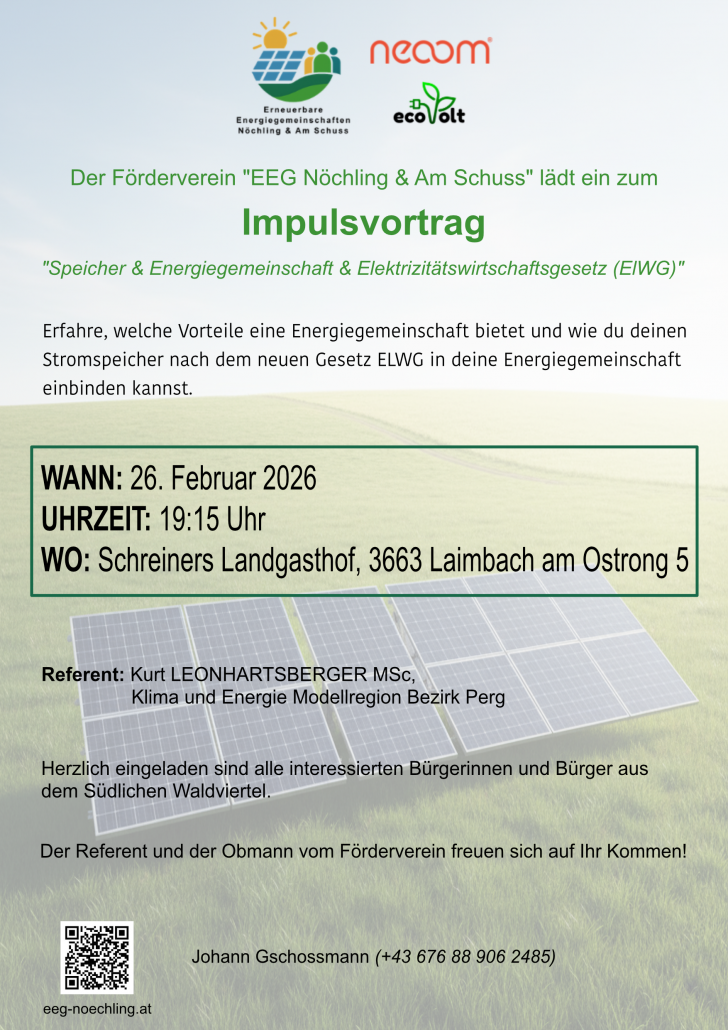 Erneuerbare Energiegemeinschaften Nöchling & Am Schuss

neoom

ecoVolt

Der Förderverein "EEG Nöchling & Am Schuss" lädt ein zum

Impulsvortrag

"Speicher & Energiegemeinschaft & Elektrizitätswirtschaftsgesetz (ElWG)"

Erfahre, welche Vorteile eine Energiegemeinschaft bietet und wie du deinen Stromspeicher nach dem neuen Gesetz ELWG in deine Energiegemeinschaft einbinden kannst.

WANN: 26. Februar 2026
UHRZEIT: 19:15 Uhr
WO: Schreiners Landgasthof, 3663 Laimbach am Ostrong 5

Referent: Kurt LEONHARTSBERGER MSc,
Klima und Energie Modellregion Bezirk Perg

Herzlich eingeladen sind alle interessierten Bürgerinnen und Bürger aus dem Südlichen Waldviertel.

Der Referent und der Obmann vom Förderverein freuen sich auf Ihr Kommen!

Johann Gschossmann (+43 676 88 906 2485)

eeg-noechling.at